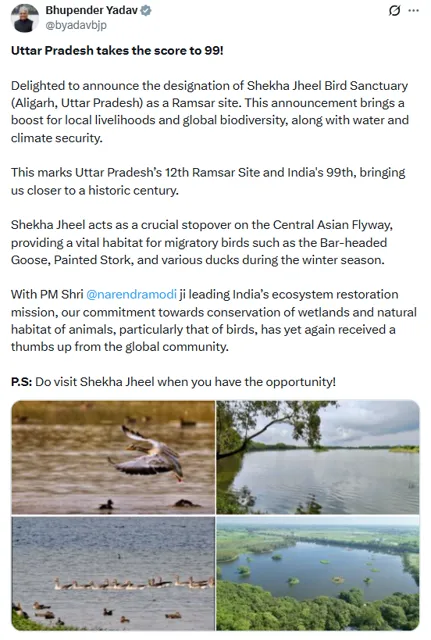 Bhupender Yadav
@byadavbjp

Uttar Pradesh takes the score to 99!

Delighted to announce the designation of Shekha Jheel Bird Sanctuary (Aligarh, Uttar Pradesh) as a Ramsar site. This announcement brings a boost for local livelihoods and global biodiversity, along with water and climate security.

This marks Uttar Pradesh's 12th Ramsar Site and India's 99th, bringing us closer to a historic century.

Shekha Jheel acts as a crucial stopover on the Central Asian Flyway, providing a vital habitat for migratory birds such as the Bar-headed Goose, Painted Stork, and various ducks during the winter season.

With PM Shri @narendramodi ji leading India's ecosystem restoration mission, our commitment towards conservation of wetlands and natural habitat of animals, particularly that of birds, has yet again received a thumbs up from the global community.

P.S: Do visit Shekha Jheel when you have the opportunity!